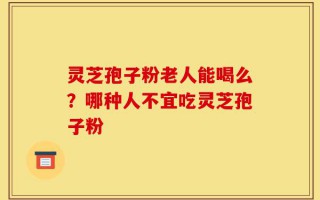 灵芝孢子粉老人能喝么？哪种人不宜吃灵芝孢子粉